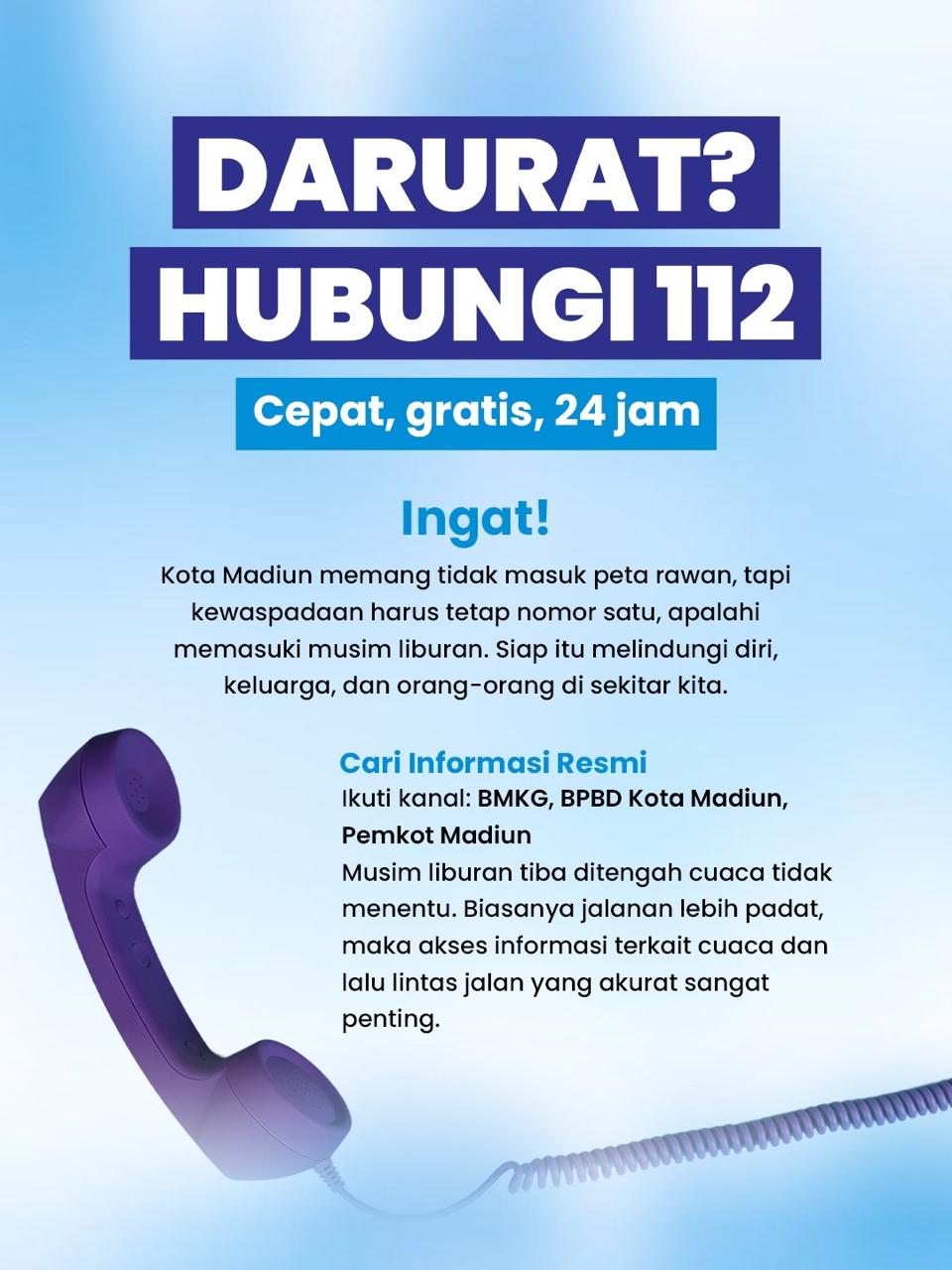 DARURAT?
HUBUNGI 112

Cepat, gratis, 24 jam

Ingat!

Kota Madiun memang tidak masuk peta rawan, tapi kewaspadaan harus tetap nomor satu, apalahi memasuki musim liburan. Siap itu melindungi diri, keluarga, dan orang-orang di sekitar kita.

Cari Informasi Resmi

Ikuti kanal: BMKG, BPBD Kota Madiun, Pemkot Madiun

Musim liburan tiba ditengah cuaca tidak menentu. Biasanya jalanan lebih padat, maka akses informasi terkait cuaca dan lalu lintas jalan yang akurat sangat penting.